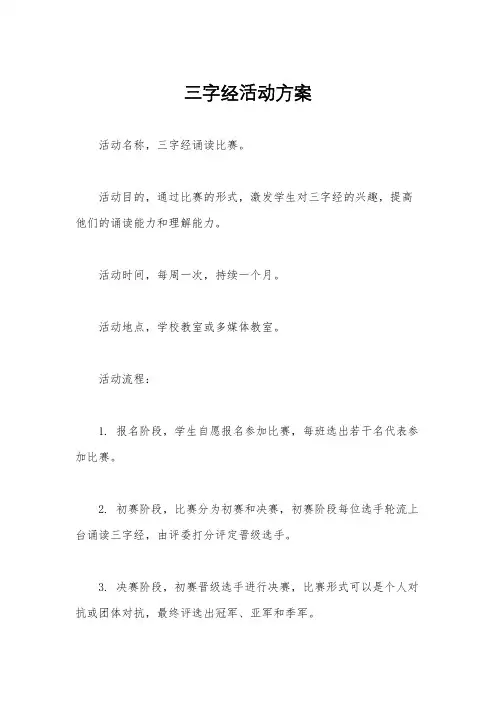 三字经活动方案

活动名称，三字经诵读比赛。

活动目的，通过比赛的形式，激发学生对三字经的兴趣，提高他们的诵读能力和理解能力。

活动时间，每周一次，持续一个月。

活动地点，学校教室或多媒体教室。

活动流程：

1. 报名阶段，学生自愿报名参加比赛，每班选出若干名代表参加比赛。

2. 初赛阶段，比赛分为初赛和决赛，初赛阶段每位选手轮流上台诵读三字经，由评委打分评定晋级选手。

3. 决赛阶段，初赛晋级选手进行决赛，比赛形式可以是个人对抗或团体对抗，最终评选出冠军、亚军和季军。